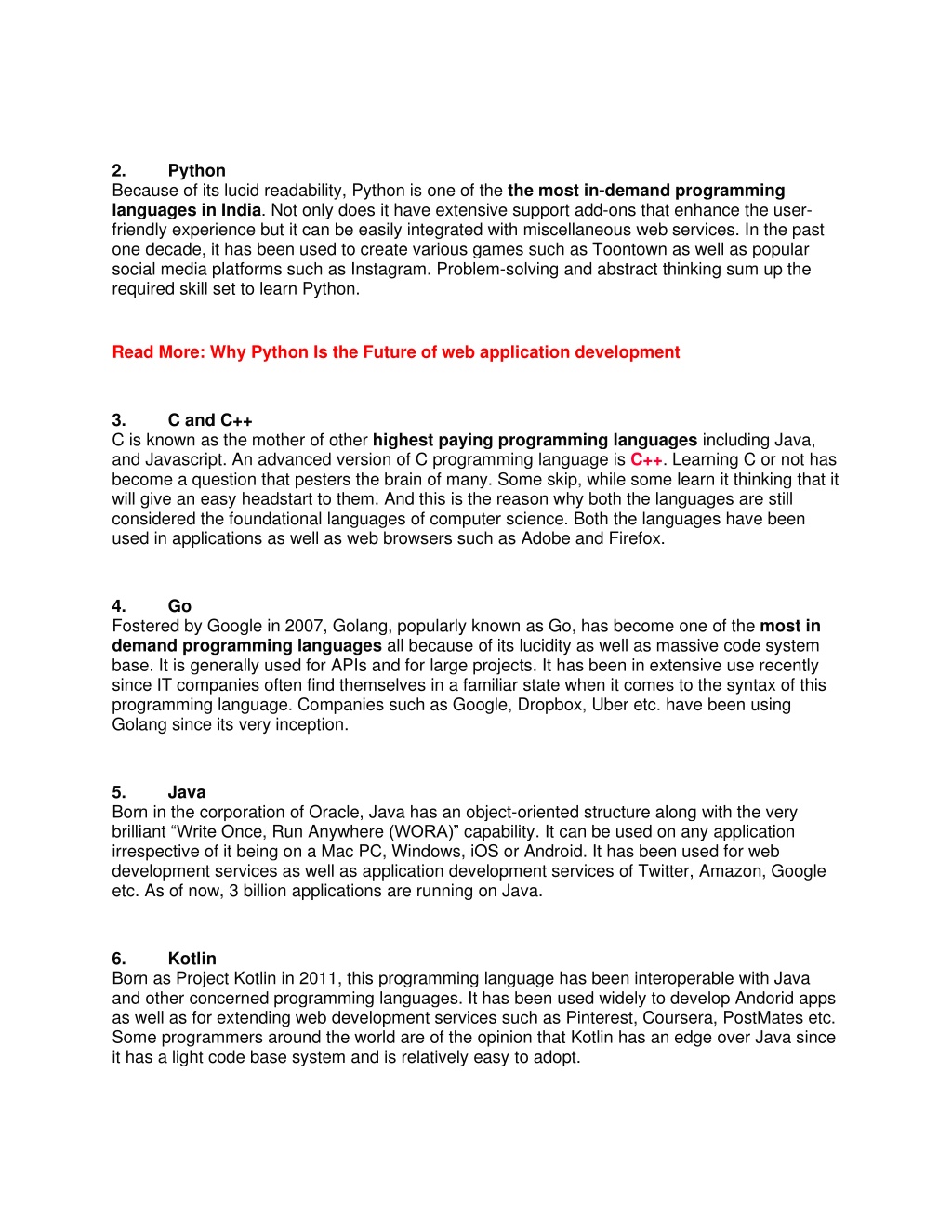 2. Python
Because of its lucid readability, Python is one of the the most in-demand programming languages in India. Not only does it have extensive support add-ons that enhance the user-friendly experience but it can be easily integrated with miscellaneous web services. In the past one decade, it has been used to create various games such as Toontown as well as popular social media platforms such as Instagram. Problem-solving and abstract thinking sum up the required skill set to learn Python.

Read More: Why Python Is the Future of web application development

3. C and C++
C is known as the mother of other highest paying programming languages including Java, and Javascript. An advanced version of C programming language is C++. Learning C or not has become a question that pesters the brain of many. Some skip, while some learn it thinking that it will give an easy headstart to them. And this is the reason why both the languages are still considered the foundational languages of computer science. Both the languages have been used in applications as well as web browsers such as Adobe and Firefox.

4. Go
Fostered by Google in 2007, Golang, popularly known as Go, has become one of the most in demand programming languages all because of its lucidity as well as massive code system base. It is generally used for APIs and for large projects. It has been in extensive use recently since IT companies often find themselves in a familiar state when it comes to the syntax of this programming language. Companies such as Google, Dropbox, Uber etc. have been using Golang since its very inception.

5. Java
Born in the corporation of Oracle, Java has an object-oriented structure along with the very brilliant “Write Once, Run Anywhere (WORA)” capability. It can be used on any application irrespective of it being on a Mac PC, Windows, iOS or Android. It has been used for web development services as well as application development services of Twitter, Amazon, Google etc. As of now, 3 billion applications are running on Java.

6. Kotlin
Born as Project Kotlin in 2011, this programming language has been interoperable with Java and other concerned programming languages. It has been used widely to develop Andorid apps as well as for extending web development services such as Pinterest, Coursera, PostMates etc. Some programmers around the world are of the opinion that Kotlin has an edge over Java since it has a light code base system and is relatively easy to adopt.